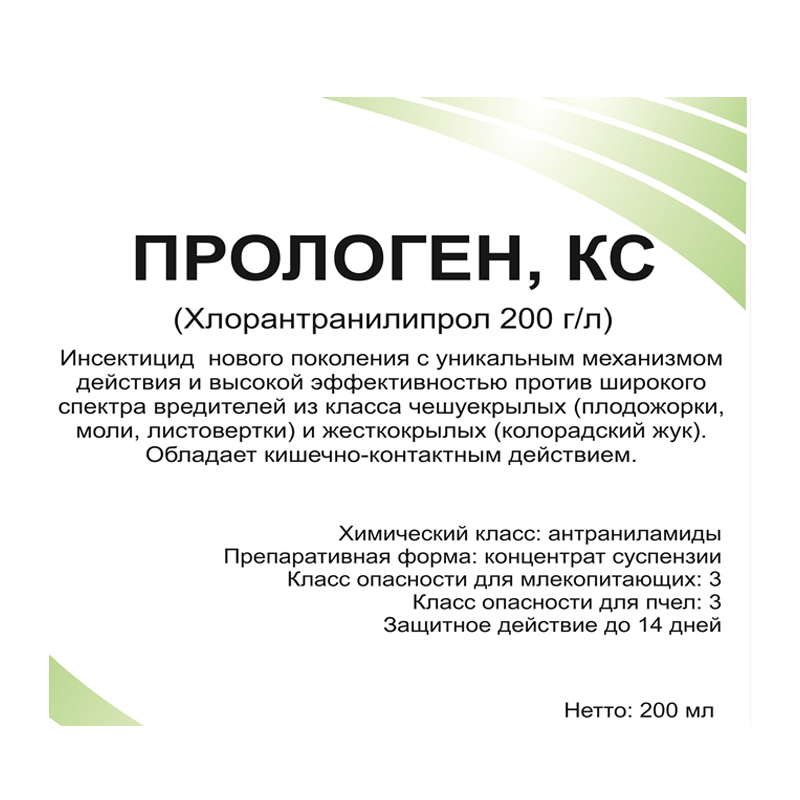 ПРОЛОГЕН, КС

(Хлорантранилипрол 200 г/л)

Инсектицид нового поколения с уникальным механизмом действия и высокой эффективностью против широкого спектра вредителей из класса чешуекрылых (плодожорки, моли, листовертки) и жесткокрылых (колорадский жук). Обладает кишечно-контактным действием.

Химический класс: антраниламиды
Препаративная форма: концентрат суспензии
Класс опасности для млекопитающих: 3
Класс опасности для пчел: 3
Защитное действие до 14 дней

Нетто: 200 мл